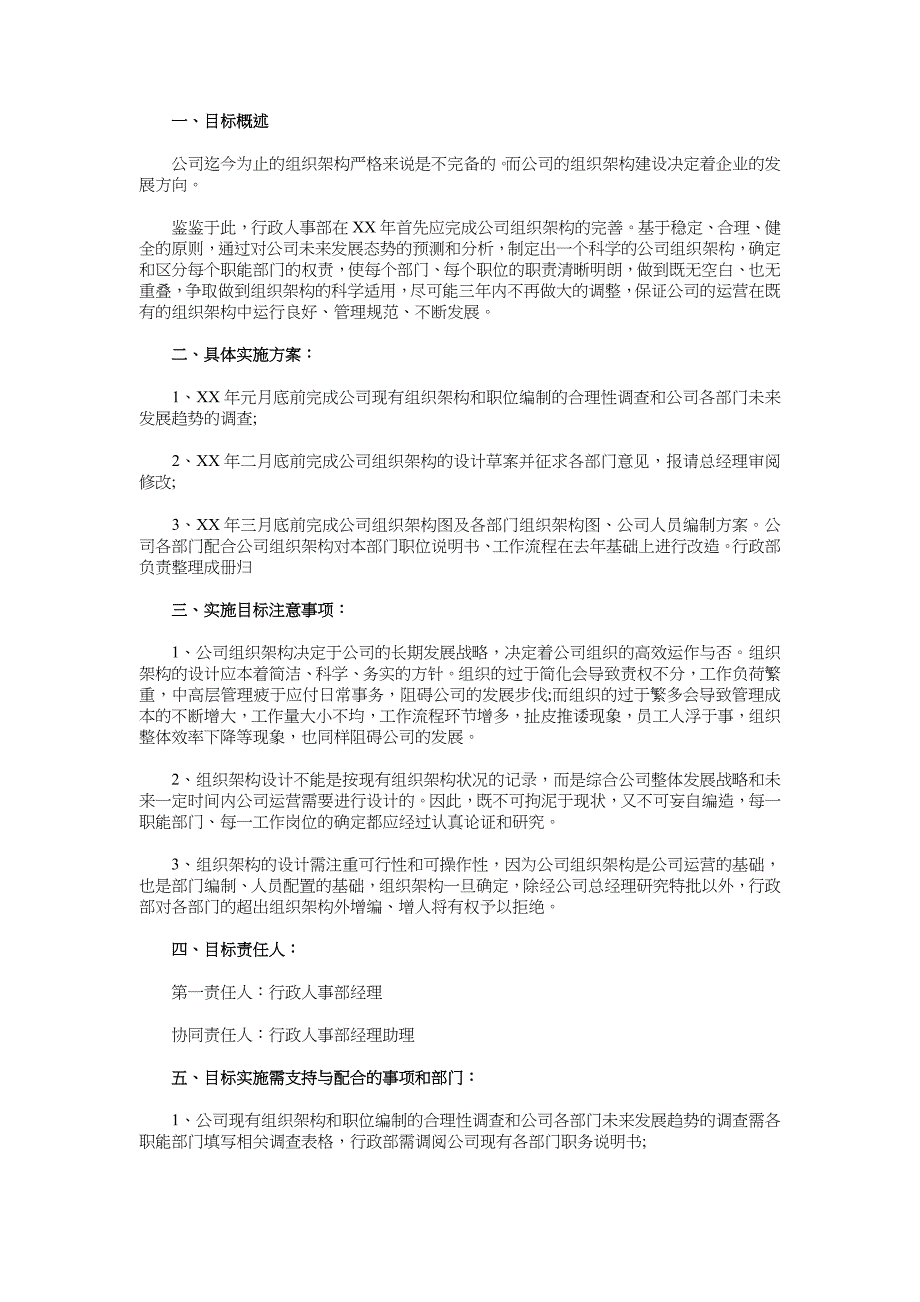 一、目标概述

公司迄今为止的组织架构严格来说是不完备的，而公司的组织架构建设决定着企业的发展方向。

鉴鉴于此，行政人事部在XX年首先应完成公司组织架构的完善。基于稳定、合理、健全的原则，通过对公司未来发展态势的预测和分析，制定出一个科学的公司组织架构，确定和区分每个职能部门的权责，使每个部门、每个职位的职责清晰明朗，做到既无空白、也无重叠，争取做到组织架构的科学适用，尽可能三年内不再做大的调整，保证公司的运营在既有的组织架构中运行良好、管理规范、不断发展。

二、具体实施方案：

1、XX年元月底前完成公司现有组织架构和职位编制的合理性调查和公司各部门未来发展趋势的调查;

2、XX年二月底前完成公司组织架构的设计草案并征求各部门意见，报请总经理审阅修改;

3、XX年三月底前完成公司组织架构图及各部门组织架构图、公司人员编制方案。公司各部门配合公司组织架构对本部门职位说明书、工作流程在去年基础上进行改造。行政部负责整理成册归

三、实施目标注意事项：

1、公司组织架构决定于公司的长期发展战略，决定着公司组织的高效运作与否。组织架构的设计应本着简洁、科学、务实的方针。组织的过于简化会导致责权不分，工作负荷繁重，中高层管理疲于应付日常事务，阻碍公司的发展步伐;而组织的过于繁多会导致管理成本的不断增大，工作量大小不均，工作流程环节增多，扯皮推诿现象，员工人浮于事，组织整体效率下降等现象，也同样阻碍公司的发展。

2、组织架构设计不能是按现有组织架构状况的记录，而是综合公司整体发展战略和未来一定时间内公司运营需要进行设计的。因此，既不可拘泥于现状，又不可妄自编造，每一职能部门、每一工作岗位的确定都应经过认真论证和研究。

3、组织架构的设计需注重可行性和可操作性，因为公司组织架构是公司运营的基础，也是部门编制、人员配置的基础，组织架构一旦确定，除经公司总经理研究特批以外，行政部对各部门的超出组织架构外增编、增人将有权予以拒绝。

四、目标责任人：

第一责任人：行政人事部经理

协同责任人：行政人事部经理助理

五、目标实施需支持与配合的事项和部门：

1、公司现有组织架构和职位编制的合理性调查和公司各部门未来发展趋势的调查需各职能部门填写相关调查表格，行政部需调阅公司现有各部门职务说明书;